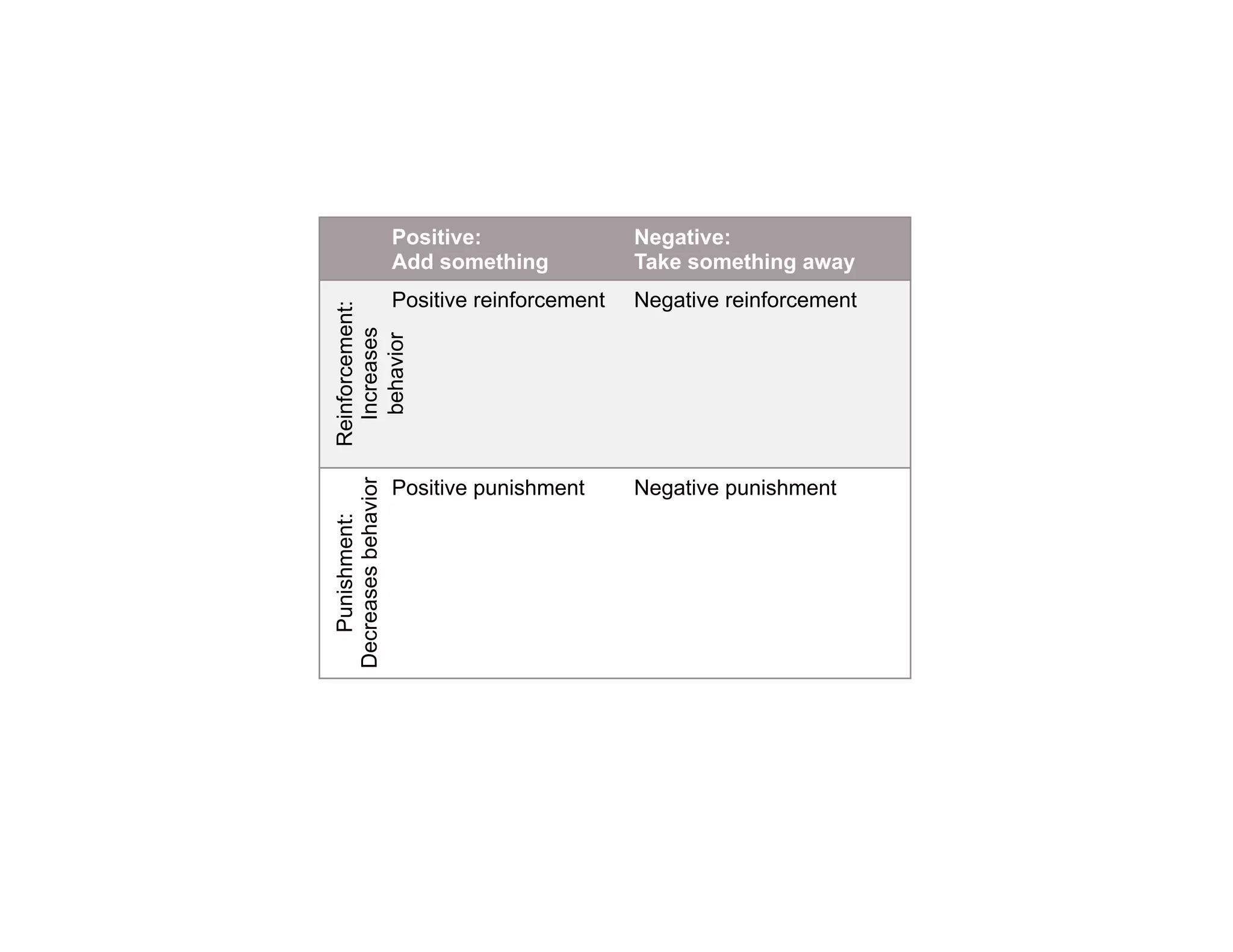 |  | Positive: Add something | Negative: Take something away |
|---|---|---|
| Reinforcement: Increases behavior | Positive reinforcement | Negative reinforcement |
| Punishment: Decreases behavior | Positive punishment | Negative punishment |